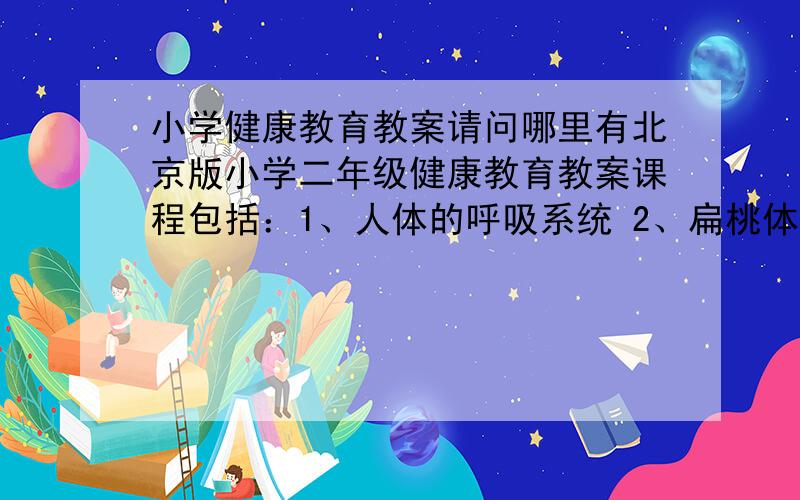 小学健康教育教案请问哪里有北京版小学二年级健康教育教案课程包括：1、人体的呼吸系统 2、扁桃体